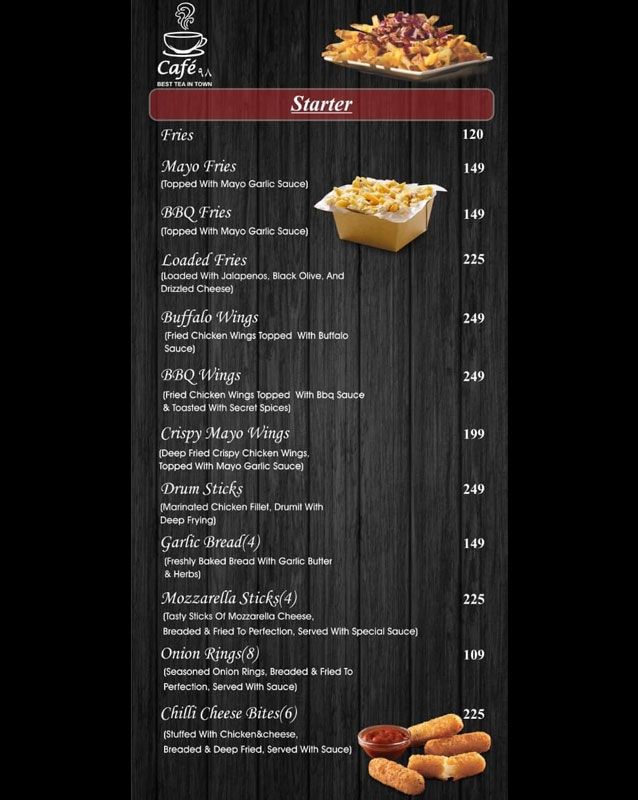 Café ٩٨
BEST TEA IN TOWN

Starter

Fries 120

Mayo Fries 149
(Topped With Mayo Garlic Sauce)

BBQ Fries 149
(Topped With Mayo Garlic Sauce)

Loaded Fries 225
(Loaded With Jalapenos, Black Olive, And Drizzled Cheese)

Buffalo Wings 249
(Fried Chicken Wings Topped With Buffalo Sauce)

BBQ Wings 249
(Fried Chicken Wings Topped With Bbq Sauce & Toasted With Secret Spices)

Crispy Mayo Wings 199
(Deep Fried Crispy Chicken Wings, Topped With Mayo Garlic Sauce)

Drum Sticks 249
(Marinated Chicken Fillet, Drumit With Deep Frying)

Garlic Bread(4) 149
(Freshly Baked Bread With Garlic Butter & Herbs)

Mozzarella Sticks(4) 225
(Tasty Sticks Of Mozzarella Cheese, Breaded & Fried To Perfection, Served With Special Sauce)

Onion Rings(8) 109
(Seasoned Onion Rings, Breaded & Fried To Perfection, Served With Sauce)

Chilli Cheese Bites(6) 225
(Stuffed With Chicken&cheese, Breaded & Deep Fried, Served With Sauce)